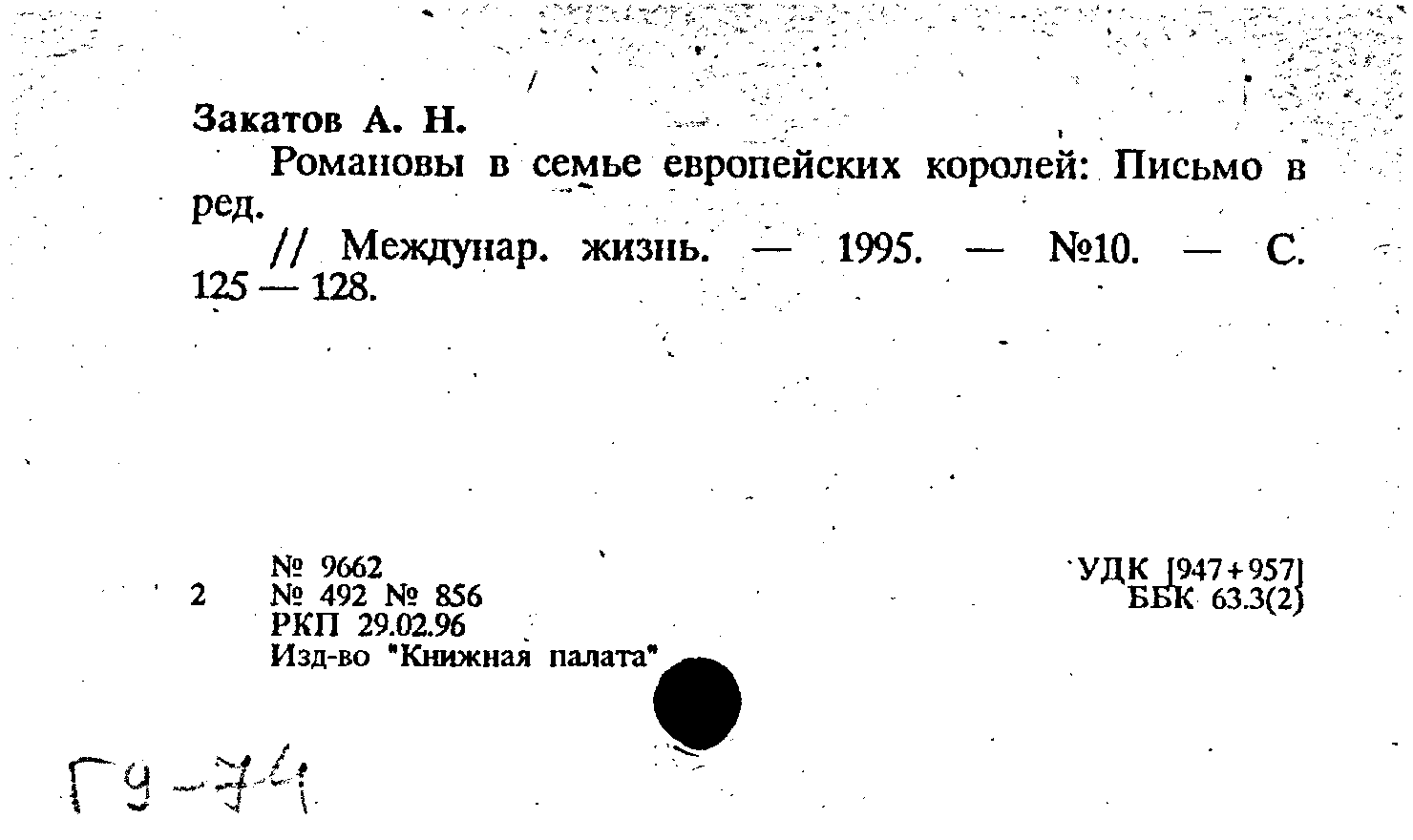 Закатов А. Н.

Романовы в семье европейских королей: Письмо в ред.

// Междунар. жизнь. — 1995. — №10. — С. 125 — 128.

№ 9662
2 № 492 № 856
РКП 29.02.96
Изд-во "Книжная палата"

УДК [947+957]
ББК 63.3(2)

Г9-74